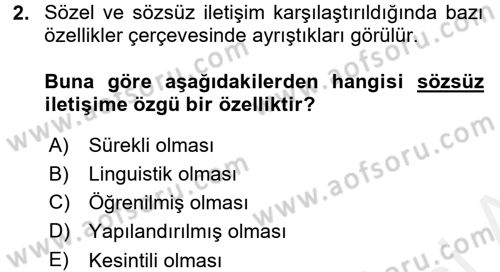 2. Sözel ve sözsüz iletişim karşılaştırıldığında bazı özellikler çerçevesinde ayrıştıkları görülür.

Buna göre aşağıdakilerden hangisi sözsüz iletişime özgü bir özelliktir?

A) Sürekli olması
B) Linguistik olması
C) Öğrenilmiş olması
D) Yapılandırılmış olması
E) Kesintili olması

www.aofsoru.com